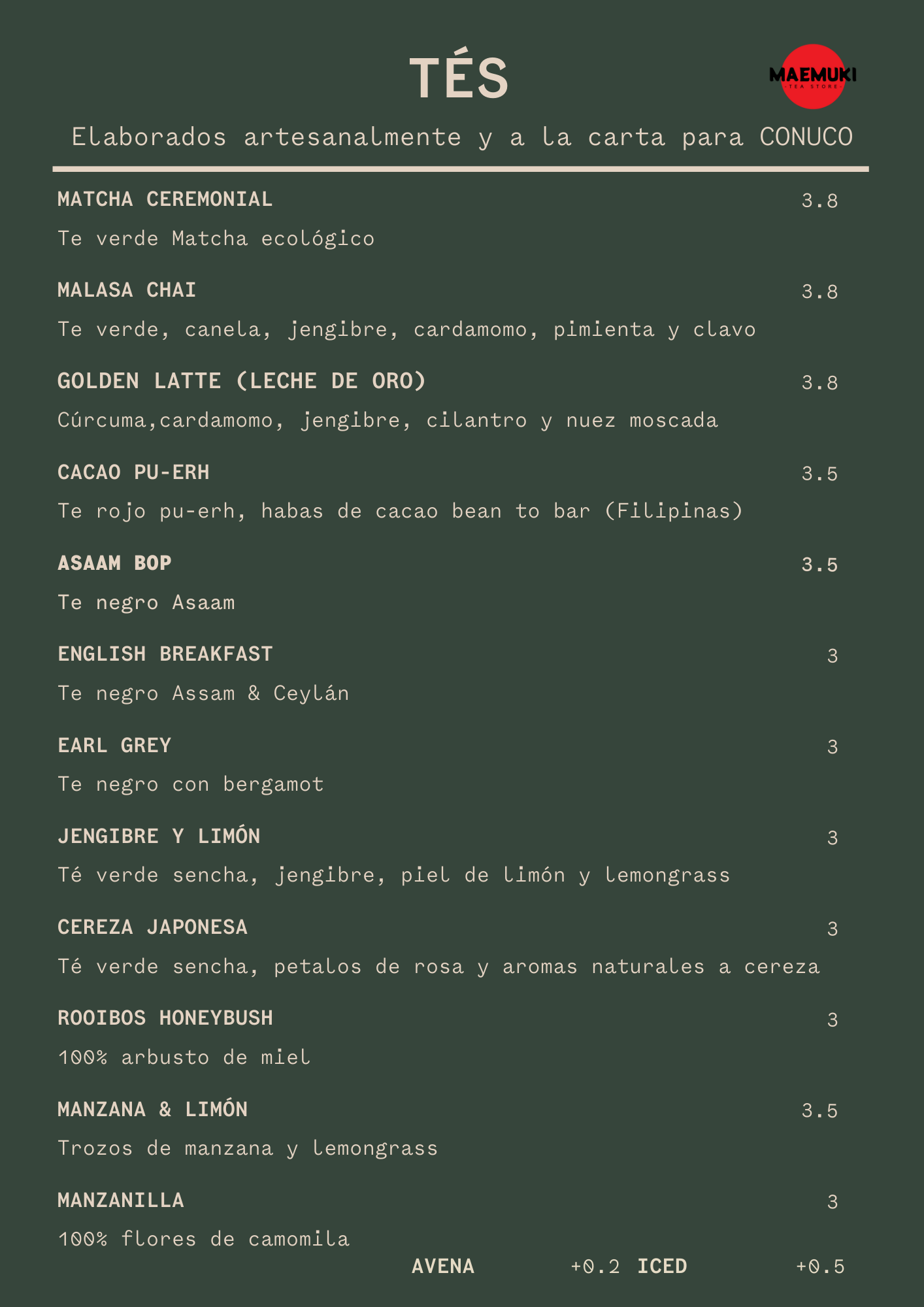 TÉS

MAEMUKI
TEA STORE

Elaborados artesanalmente y a la carta para CONUCO

MATCHA CEREMONIAL 3.8
Te verde Matcha ecológico

MALASA CHAI 3.8
Te verde, canela, jengibre, cardamomo, pimienta y clavo

GOLDEN LATTE (LECHE DE ORO) 3.8
Cúrcuma,cardamomo, jengibre, cilantro y nuez moscada

CACAO PU-ERH 3.5
Te rojo pu-erh, habas de cacao bean to bar (Filipinas)

ASAAM BOP 3.5
Te negro Asaam

ENGLISH BREAKFAST 3
Te negro Assam & Ceylán

EARL GREY 3
Te negro con bergamot

JENGIBRE Y LIMÓN 3
Té verde sencha, jengibre, piel de limón y lemongrass

CEREZA JAPONESA 3
Té verde sencha, petalos de rosa y aromas naturales a cereza

ROOIBOS HONEYBUSH 3
100% arbusto de miel

MANZANA & LIMÓN 3.5
Trozos de manzana y lemongrass

MANZANILLA 3
100% flores de camomila

AVENA +0.2 ICED +0.5